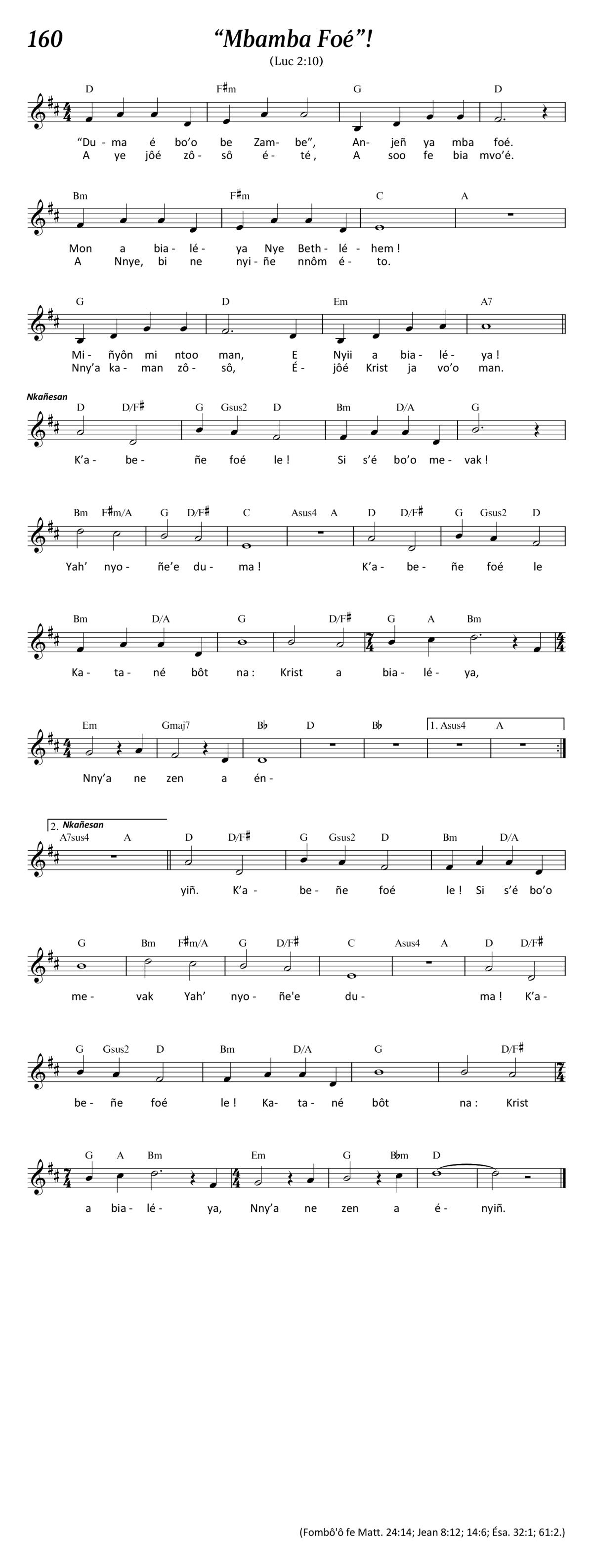 160

“Mbamba Foé”!

(Luc 2:10)

D F♯m G D

“Du - ma é bo’o be Zam - be”, An - jeñ ya mba foé.
A ye jôé zô - sô é - té, A soo fe bia mvo’é.

Bm F♯m C A

Mon a bia - lé - ya Nye Beth - lé - hem !
A Nnye, bi ne nyi - ñe nnôm é - to.

G D Em A7

Mi - ñyôn mi ntoo man, E Nyii a bia - lé - ya !
Nny’a ka - man zô - sô, É - jôé Krist ja vo’o man.

Nkañesan

D D/F♯ G Gsus2 D Bm D/A G

K’a - be - ñe foé le ! Si s’é bo’o me - vak !

Bm F♯m/A G D/F♯ C Asus4 A D D/F♯ G Gsus2 D

Yah’ nyo - ñe’e du - ma ! K’a - be - ñe foé le

Bm D/A G D/F♯ G A Bm

Ka - ta - né bôt na : Krist a bia - lé - ya,

Em Gmaj7 B♭ D B♭ 1. Asus4 A

Nny’a ne zen a én -

2. Nkañesan

A7sus4 A D D/F♯ G Gsus2 D Bm D/A

yiñ. K’a - be - ñe foé le ! Si s’é bo’o

G Bm F♯m/A G D/F♯ C Asus4 A D D/F♯

me - vak Yah’ nyo - ñe'e du - ma ! K’a -

G Gsus2 D Bm D/A G D/F♯

be - ñe foé le ! Ka - ta - né bôt na : Krist

G A Bm Em G B♭m D

a bia - lé - ya, Nny’a ne zen a é - nyiñ.

(Fombô’ô fe Matt. 24:14; Jean 8:12; 14:6; Ésa. 32:1; 61:2.)